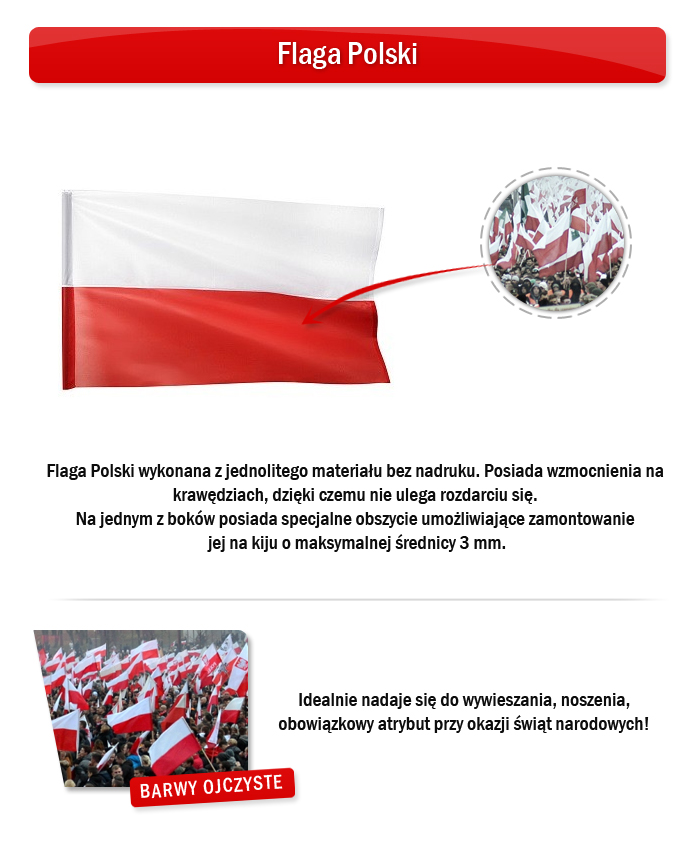 Flaga Polski

Flaga Polski wykonana z jednolitego materiału bez nadruku. Posiada wzmocnienia na krawędziach, dzięki czemu nie ulega rozdarciu się.
Na jednym z boków posiada specjalne obszycie umożliwiające zamontowanie jej na kiju o maksymalnej średnicy 3 mm.

BARWY OJCZYSTE

Idealnie nadaje się do wywieszania, noszenia, obowiązkowy atrybut przy okazji świąt narodowych!